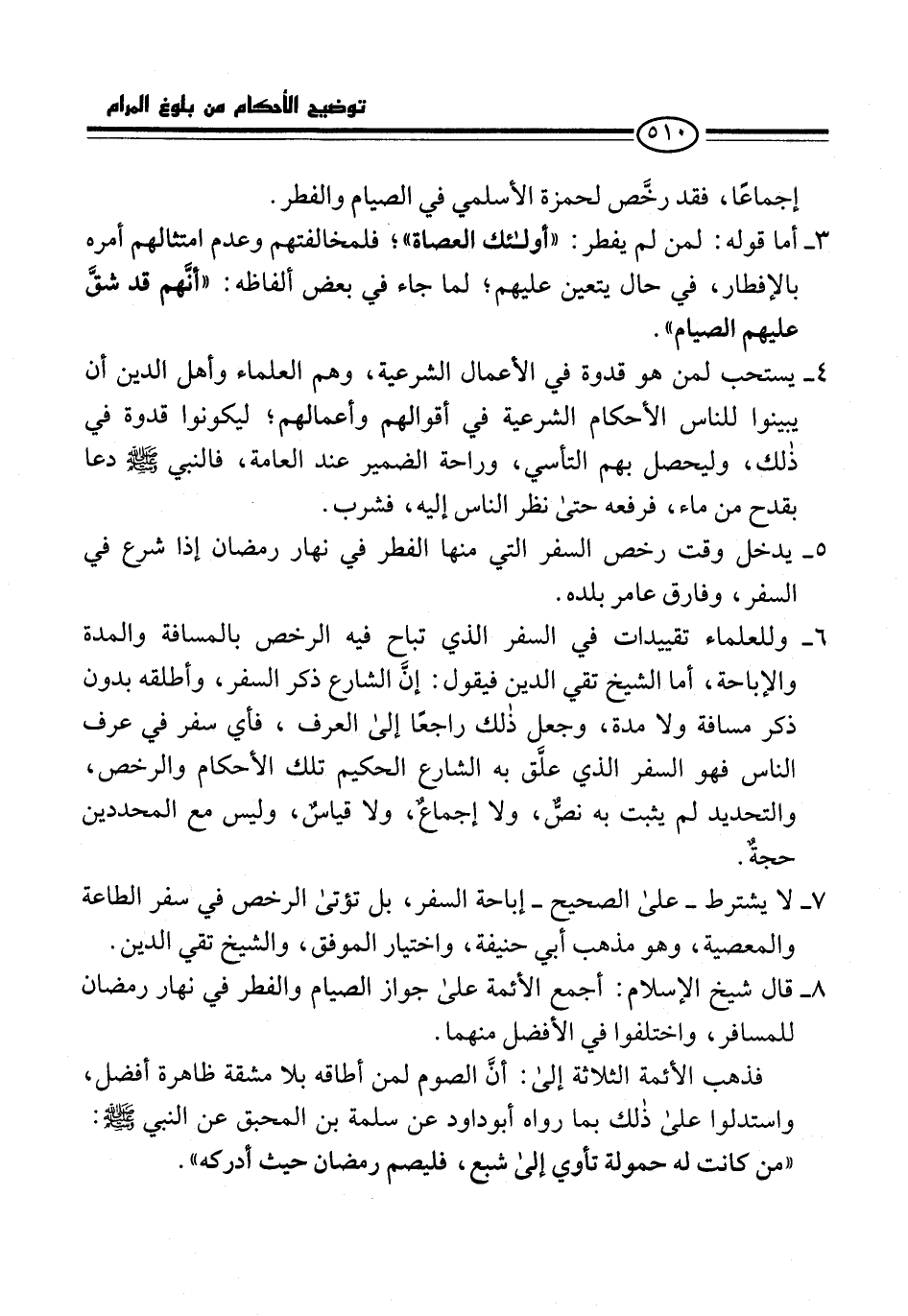 توضيح الأحكام من بلوغ المرام

٥١٠

إجماعًا، فقد رخَّص لحمزة الأسلمي في الصيام والفطر.

٣ـ أما قوله: لمن لم يفطر: «أولئك العصاة»؛ فلمخالفتهم وعدم امتثالهم أمره بالإفطار، في حال يتعين عليهم؛ لما جاء في بعض ألفاظه: «أنَّهم قد شقَّ عليهم الصيام».

٤ـ يستحب لمن هو قدوة في الأعمال الشرعية، وهم العلماء وأهل الدين أن يبينوا للناس الأحكام الشرعية في أقوالهم وأعمالهم؛ ليكونوا قدوة في ذٰلك، وليحصل بهم التأسي، وراحة الضمير عند العامة، فالنبي ﷺ دعا بقدح من ماء، فرفعه حتىٰ نظر الناس إليه، فشرب.

٥ـ يدخل وقت رخص السفر التي منها الفطر في نهار رمضان إذا شرع في السفر، وفارق عامر بلده.

٦ـ وللعلماء تقييدات في السفر الذي تباح فيه الرخص بالمسافة والمدة والإباحة، أما الشيخ تقي الدين فيقول: إنَّ الشارع ذكر السفر، وأطلقه بدون ذكر مسافة ولا مدة، وجعل ذٰلك راجعًا إلىٰ العرف، فأي سفر في عرف الناس فهو السفر الذي علَّق به الشارع الحكيم تلك الأحكام والرخص، والتحديد لم يثبت به نصٌّ، ولا إجماعٌ، ولا قياسٌ، وليس مع المحددين حجةٌ.

٧ـ لا يشترط ـ علىٰ الصحيح ـ إباحة السفر، بل تؤتىٰ الرخص في سفر الطاعة والمعصية، وهو مذهب أبي حنيفة، واختيار الموفق، والشيخ تقي الدين.

٨ـ قال شيخ الإسلام: أجمع الأئمة علىٰ جواز الصيام والفطر في نهار رمضان للمسافر، واختلفوا في الأفضل منهما.

فذهب الأئمة الثلاثة إلىٰ: أنَّ الصوم لمن أطاقه بلا مشقة ظاهرة أفضل، واستدلوا علىٰ ذٰلك بما رواه أبوداود عن سلمة بن المحبق عن النبي ﷺ: «من كانت له حمولة تأوي إلىٰ شبع، فليصم رمضان حيث أدركه».